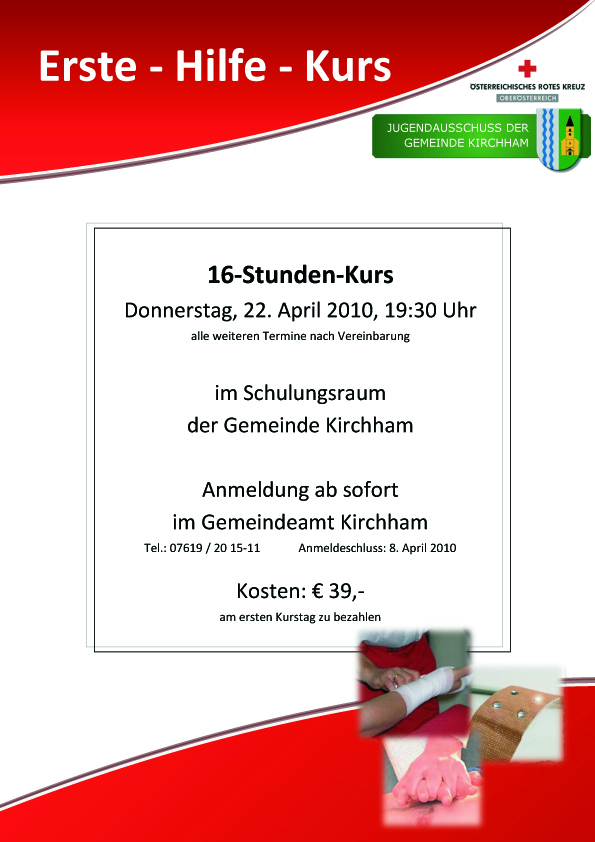 Erste - Hilfe - Kurs

ÖSTERREICHISCHES ROTES KREUZ
OBERÖSTERREICH

JUGENDAUSSCHUSS DER
GEMEINDE KIRCHHAM

16-Stunden-Kurs

Donnerstag, 22. April 2010, 19:30 Uhr

alle weiteren Termine nach Vereinbarung

im Schulungsraum
der Gemeinde Kirchham

Anmeldung ab sofort
im Gemeindeamt Kirchham

Tel.: 07619 / 20 15-11 Anmeldeschluss: 8. April 2010

Kosten: € 39,-

am ersten Kurstag zu bezahlen